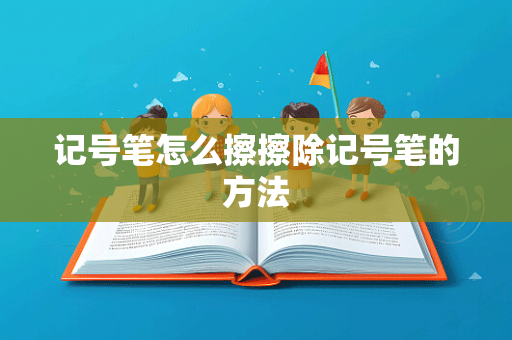 记号笔怎么擦擦除记号笔的方法